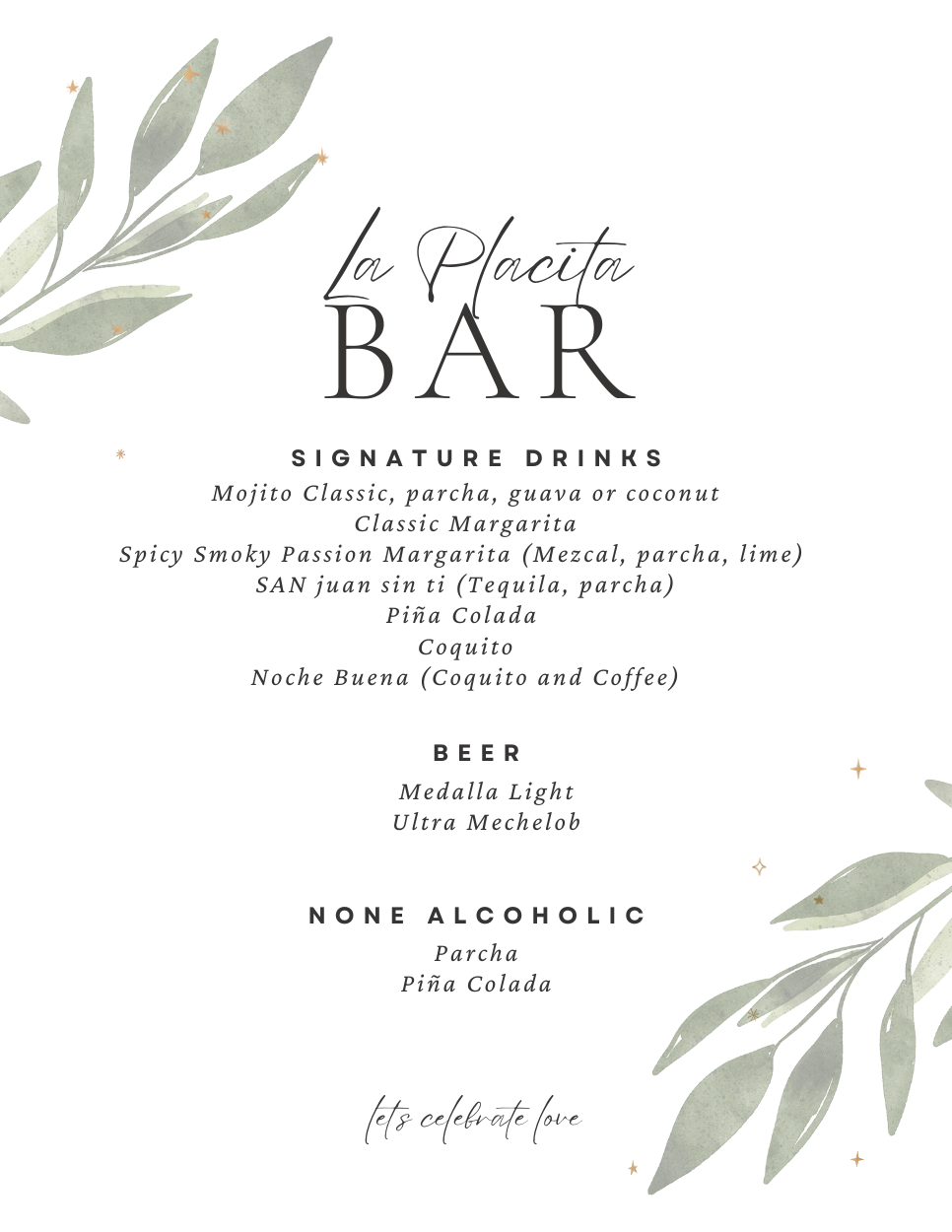 La Placita
BAR

SIGNATURE DRINKS
Mojito Classic, parcha, guava or coconut
Classic Margarita
Spicy Smoky Passion Margarita (Mezcal, parcha, lime)
SAN juan sin ti (Tequila, parcha)
Piña Colada
Coquito
Noche Buena (Coquito and Coffee)

BEER
Medalla Light
Ultra Mechelob

NONE ALCOHOLIC
Parcha
Piña Colada

lets celebrate love